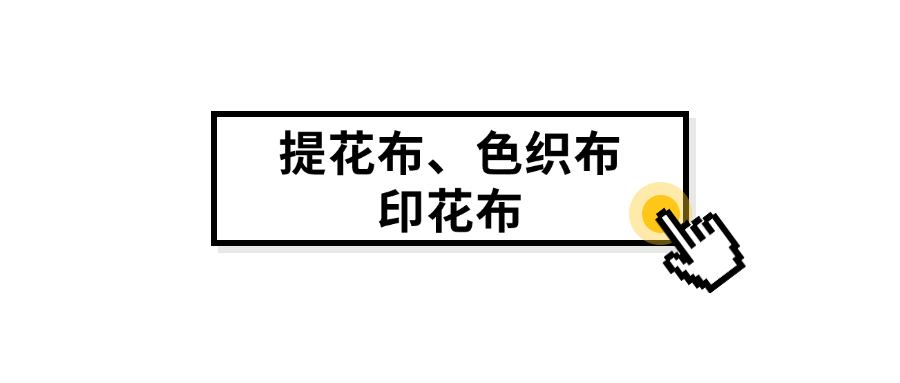 提花布、色织布
印花布